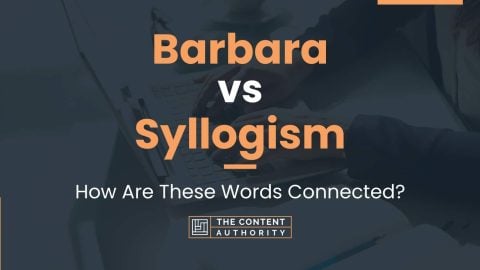 Barbara
vs
Syllogism

How Are These Words Connected?

THE CONTENT AUTHORITY